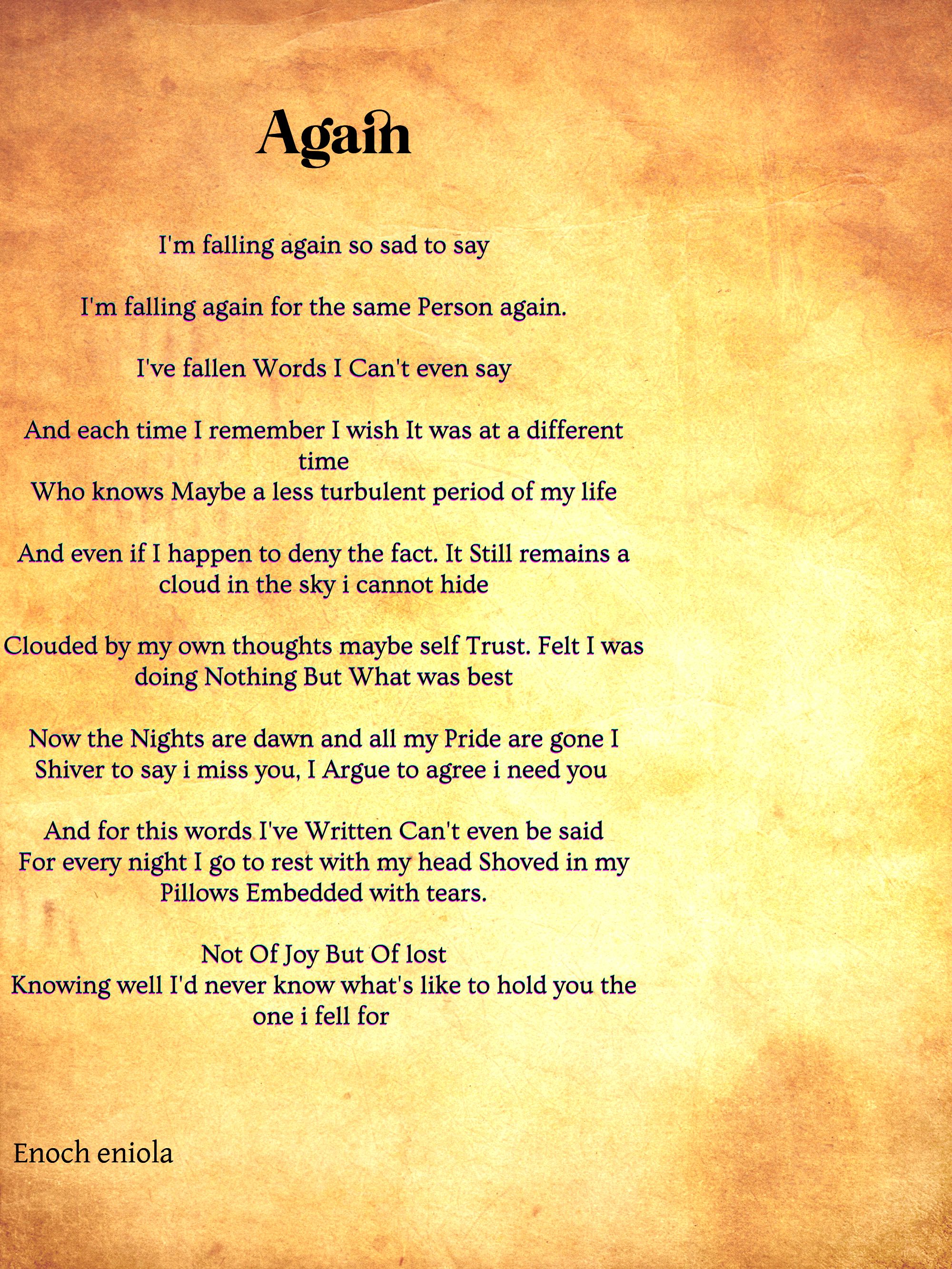 Again

I'm falling again so sad to say

I'm falling again for the same Person again.

I've fallen Words I Can't even say

And each time I remember I wish It was at a different time
Who knows Maybe a less turbulent period of my life

And even if I happen to deny the fact. It Still remains a cloud in the sky i cannot hide

Clouded by my own thoughts maybe self Trust. Felt I was doing Nothing But What was best

Now the Nights are dawn and all my Pride are gone I Shiver to say i miss you, I Argue to agree i need you

And for this words I've Written Can't even be said
For every night I go to rest with my head Shoved in my Pillows Embedded with tears.

Not Of Joy But Of lost
Knowing well I'd never know what's like to hold you the one i fell for

Enoch eniola